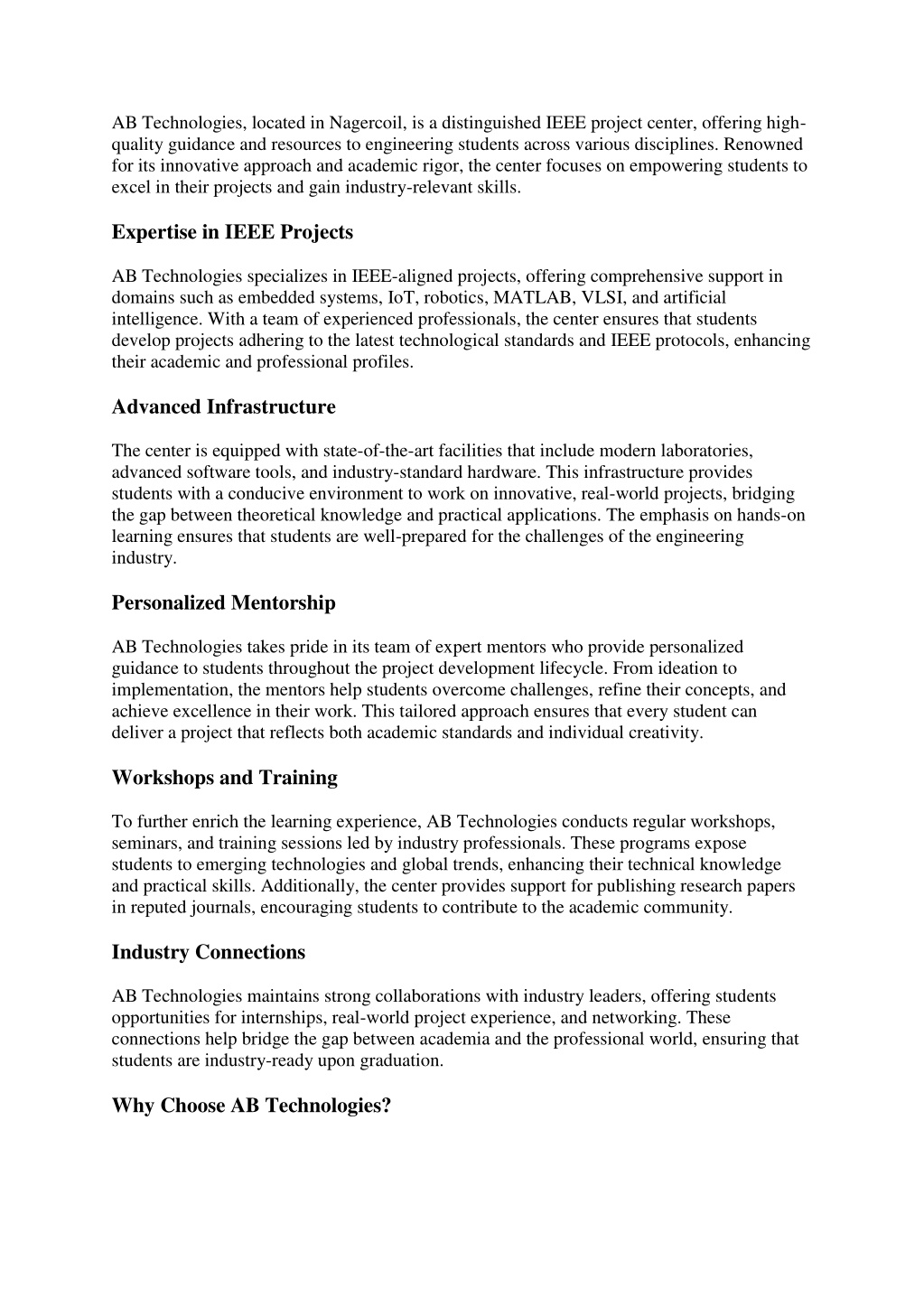 AB Technologies, located in Nagercoil, is a distinguished IEEE project center, offering high-quality guidance and resources to engineering students across various disciplines. Renowned for its innovative approach and academic rigor, the center focuses on empowering students to excel in their projects and gain industry-relevant skills.

Expertise in IEEE Projects

AB Technologies specializes in IEEE-aligned projects, offering comprehensive support in domains such as embedded systems, IoT, robotics, MATLAB, VLSI, and artificial intelligence. With a team of experienced professionals, the center ensures that students develop projects adhering to the latest technological standards and IEEE protocols, enhancing their academic and professional profiles.

Advanced Infrastructure

The center is equipped with state-of-the-art facilities that include modern laboratories, advanced software tools, and industry-standard hardware. This infrastructure provides students with a conducive environment to work on innovative, real-world projects, bridging the gap between theoretical knowledge and practical applications. The emphasis on hands-on learning ensures that students are well-prepared for the challenges of the engineering industry.

Personalized Mentorship

AB Technologies takes pride in its team of expert mentors who provide personalized guidance to students throughout the project development lifecycle. From ideation to implementation, the mentors help students overcome challenges, refine their concepts, and achieve excellence in their work. This tailored approach ensures that every student can deliver a project that reflects both academic standards and individual creativity.

Workshops and Training

To further enrich the learning experience, AB Technologies conducts regular workshops, seminars, and training sessions led by industry professionals. These programs expose students to emerging technologies and global trends, enhancing their technical knowledge and practical skills. Additionally, the center provides support for publishing research papers in reputed journals, encouraging students to contribute to the academic community.

Industry Connections

AB Technologies maintains strong collaborations with industry leaders, offering students opportunities for internships, real-world project experience, and networking. These connections help bridge the gap between academia and the professional world, ensuring that students are industry-ready upon graduation.

Why Choose AB Technologies?